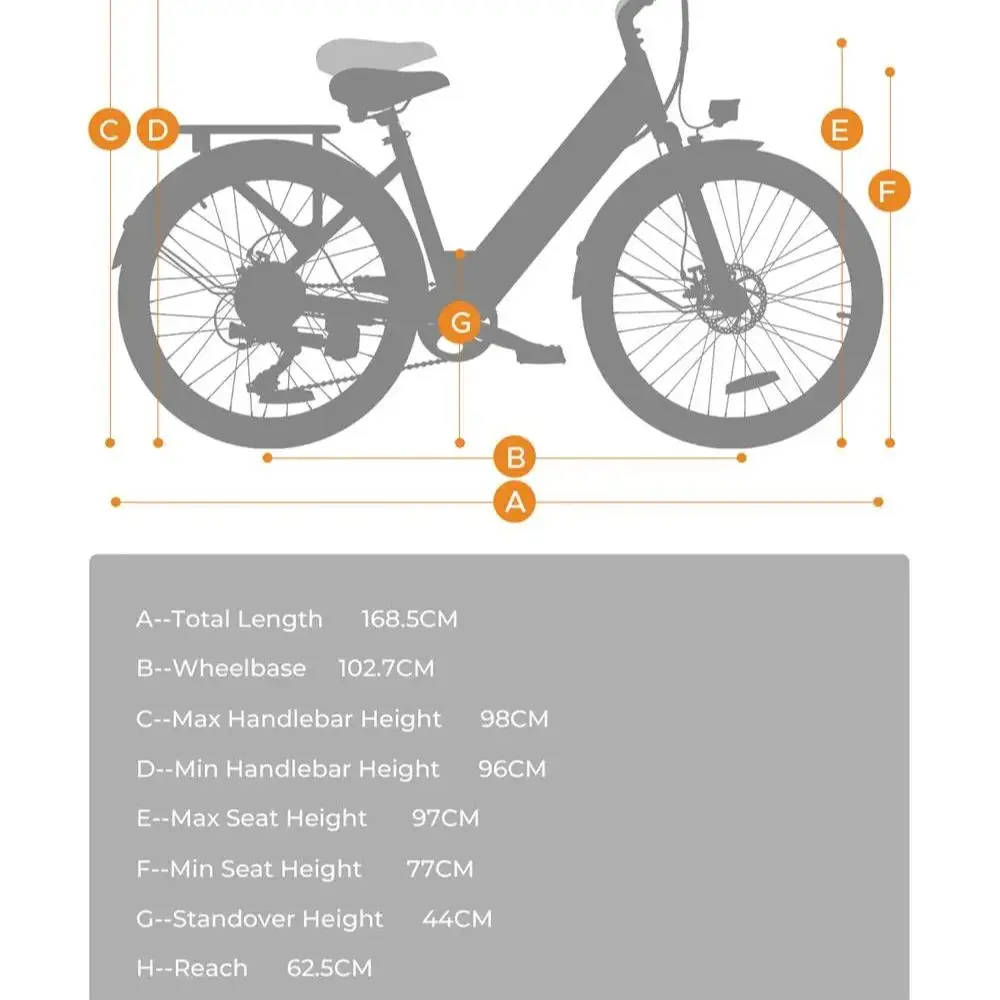 C D E F G B A

A--Total Length 168.5CM
B--Wheelbase 102.7CM
C--Max Handlebar Height 98CM
D--Min Handlebar Height 96CM
E--Max Seat Height 97CM
F--Min Seat Height 77CM
G--Standover Height 44CM
H--Reach 62.5CM